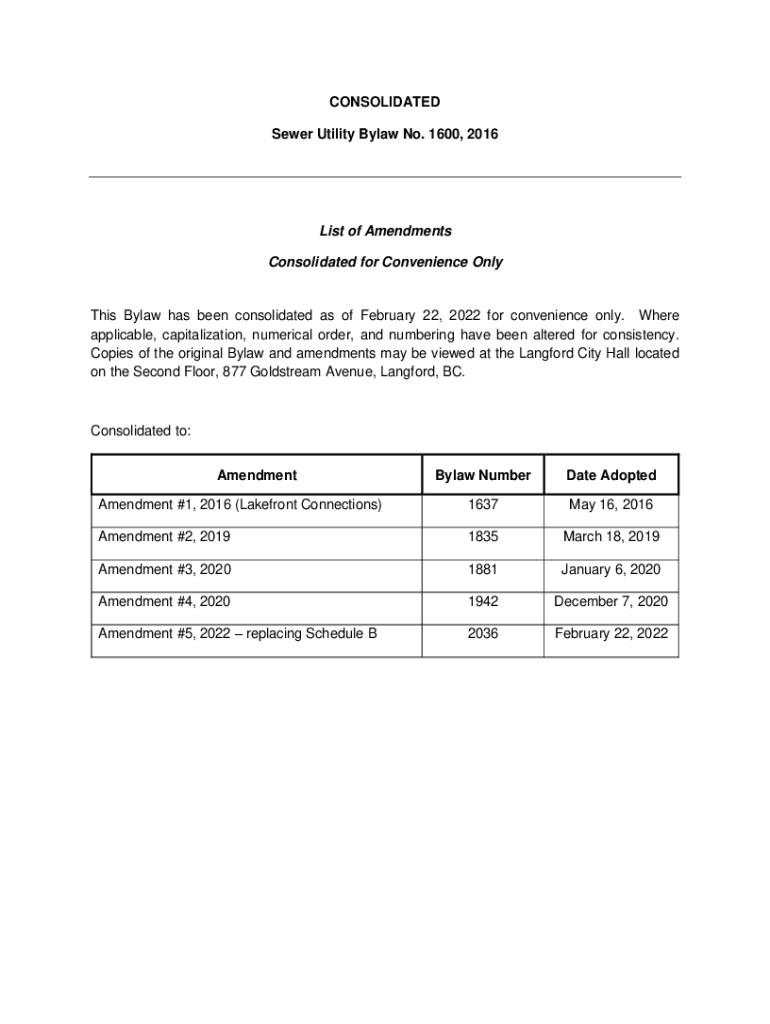 CONSOLIDATED

Sewer Utility Bylaw No. 1600, 2016

List of Amendments

Consolidated for Convenience Only

This Bylaw has been consolidated as of February 22, 2022 for convenience only. Where applicable, capitalization, numerical order, and numbering have been altered for consistency. Copies of the original Bylaw and amendments may be viewed at the Langford City Hall located on the Second Floor, 877 Goldstream Avenue, Langford, BC.

Consolidated to:

| Amendment | Bylaw Number | Date Adopted |
|---|---|---|
| Amendment #1, 2016 (Lakefront Connections) | 1637 | May 16, 2016 |
| Amendment #2, 2019 | 1835 | March 18, 2019 |
| Amendment #3, 2020 | 1881 | January 6, 2020 |
| Amendment #4, 2020 | 1942 | December 7, 2020 |
| Amendment #5, 2022 – replacing Schedule B | 2036 | February 22, 2022 |